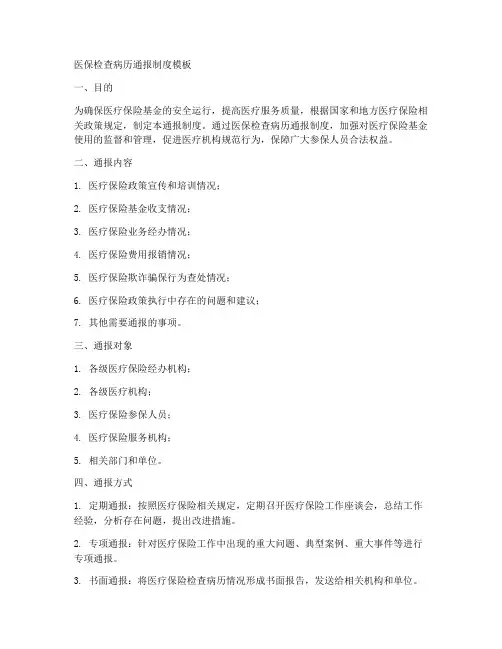 医保检查病历通报制度模板

一、目的

为确保医疗保险基金的安全运行，提高医疗服务质量，根据国家和地方医疗保险相关政策规定，制定本通报制度。通过医保检查病历通报制度，加强对医疗保险基金使用的监督和管理，促进医疗机构规范行为，保障广大参保人员合法权益。

二、通报内容

1. 医疗保险政策宣传和培训情况；

2. 医疗保险基金收支情况；

3. 医疗保险业务经办情况；

4. 医疗保险费用报销情况；

5. 医疗保险欺诈骗保行为查处情况；

6. 医疗保险政策执行中存在的问题和建议；

7. 其他需要通报的事项。

三、通报对象

1. 各级医疗保险经办机构；

2. 各级医疗机构；

3. 医疗保险参保人员；

4. 医疗保险服务机构；

5. 相关部门和单位。

四、通报方式

1. 定期通报：按照医疗保险相关规定，定期召开医疗保险工作座谈会，总结工作经验，分析存在问题，提出改进措施。

2. 专项通报：针对医疗保险工作中出现的重大问题、典型案例、重大事件等进行专项通报。

3. 书面通报：将医疗保险检查病历情况形成书面报告，发送给相关机构和单位。